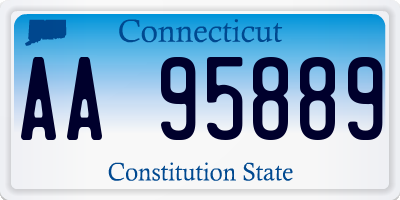 Connecticut

AA 95889

Constitution State